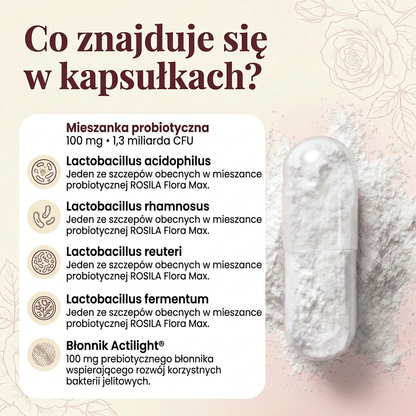 Co znajduje się w kapsułkach?

Mieszanka probiotyczna
100 mg • 1,3 miliarda CFU

Lactobacillus acidophilus
Jeden ze szczepów obecnych w mieszance probiotycznej ROSILA Flora Max.

Lactobacillus rhamnosus
Jeden ze szczepów obecnych w mieszance probiotycznej ROSILA Flora Max.

Lactobacillus reuteri
Jeden ze szczepów obecnych w mieszance probiotycznej ROSILA Flora Max.

Lactobacillus fermentum
Jeden ze szczepów obecnych w mieszance probiotycznej ROSILA Flora Max.

Błonnik Actilight®
100 mg prebiotycznego błonnika wspierającego rozwój korzystnych bakterii jelitowych.